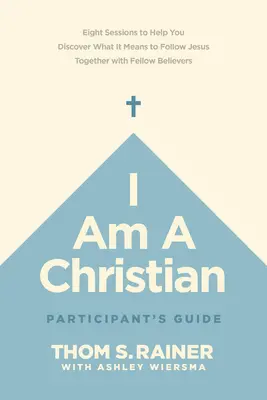 Eight Sessions to Help You
Discover What It Means to Follow Jesus
Together with Fellow Believers

I
Am A
Christian

PARTICIPANT'S GUIDE

THOM S. RAINER
WITH ASHLEY WIERSMA